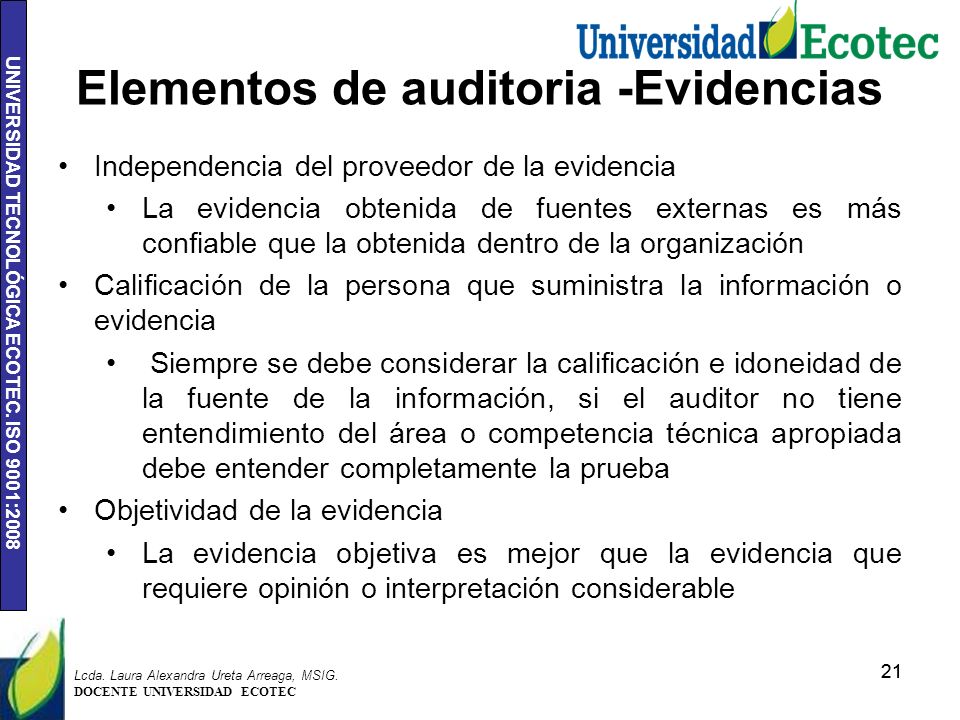 UNIVERSIDAD TECNOLÓGICA ECOTEC. ISO 9001:2008

Universidad Ecotec

Elementos de auditoria -Evidencias

• Independencia del proveedor de la evidencia
  • La evidencia obtenida de fuentes externas es más confiable que la obtenida dentro de la organización
• Calificación de la persona que suministra la información o evidencia
  • Siempre se debe considerar la calificación e idoneidad de la fuente de la información, si el auditor no tiene entendimiento del área o competencia técnica apropiada debe entender completamente la prueba
• Objetividad de la evidencia
  • La evidencia objetiva es mejor que la evidencia que requiere opinión o interpretación considerable

Lcda. Laura Alexandra Ureta Arreaga, MSIG.
DOCENTE UNIVERSIDAD ECOTEC

21